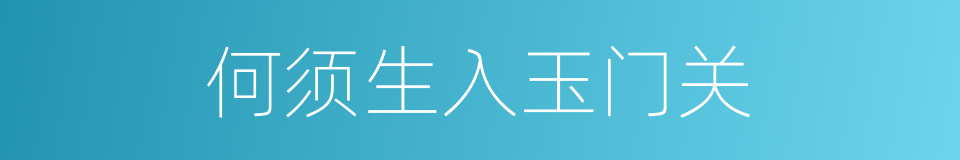 何须生入玉门关